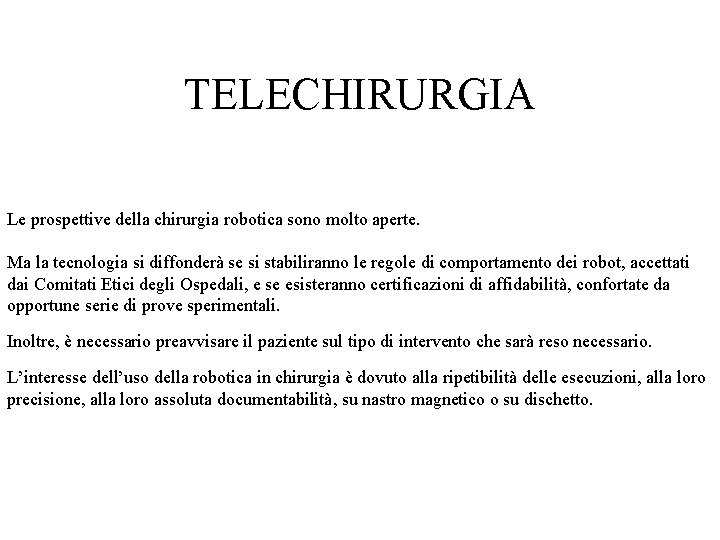 TELECHIRURGIA

Le prospettive della chirurgia robotica sono molto aperte.

Ma la tecnologia si diffonderà se si stabiliranno le regole di comportamento dei robot, accettati dai Comitati Etici degli Ospedali, e se esisteranno certificazioni di affidabilità, confortate da opportune serie di prove sperimentali.

Inoltre, è necessario preavvisare il paziente sul tipo di intervento che sarà reso necessario.

L'interesse dell'uso della robotica in chirurgia è dovuto alla ripetibilità delle esecuzioni, alla loro precisione, alla loro assoluta documentabilità, su nastro magnetico o su dischetto.